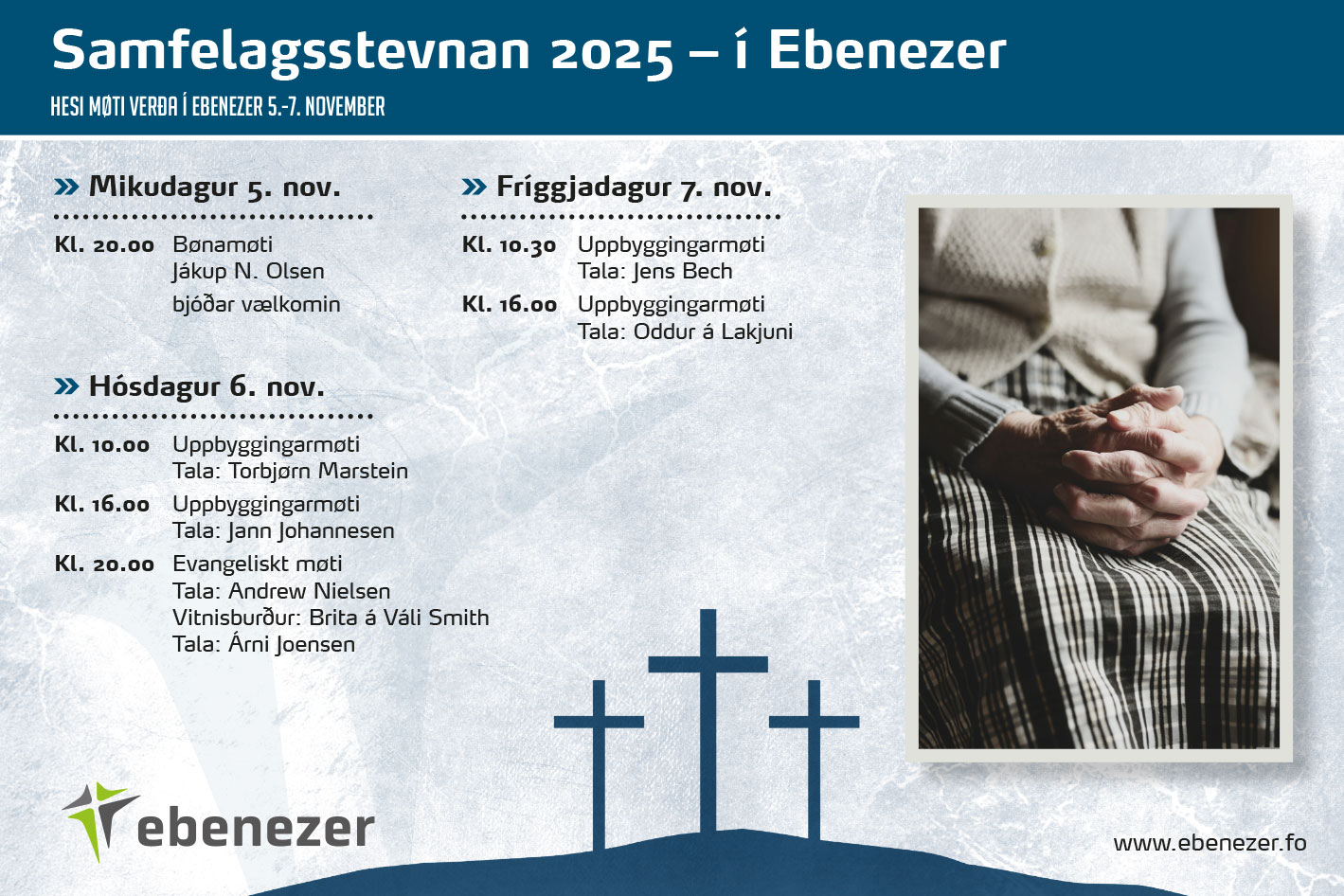 Samfelagsstevnan 2025 – í Ebenezer

HESI MØTI VERÐA Í EBENEZER 5.-7. NOVEMBER

» Mikudagur 5. nov.

Kl. 20.00 Bønamøti
Jákup N. Olsen
bjóðar vælkomin

» Hósdagur 6. nov.

Kl. 10.00 Uppbyggingarmøti
Tala: Torbjørn Marstein

Kl. 16.00 Uppbyggingarmøti
Tala: Jann Johannesen

Kl. 20.00 Evangeliskt møti
Tala: Andrew Nielsen
Vitnisburður: Brita á Váli Smith
Tala: Árni Joensen

» Fríggjadagur 7. nov.

Kl. 10.30 Uppbyggingarmøti
Tala: Jens Bech

Kl. 16.00 Uppbyggingarmøti
Tala: Oddur á Lakjuni

ebenezer

www.ebenezer.fo